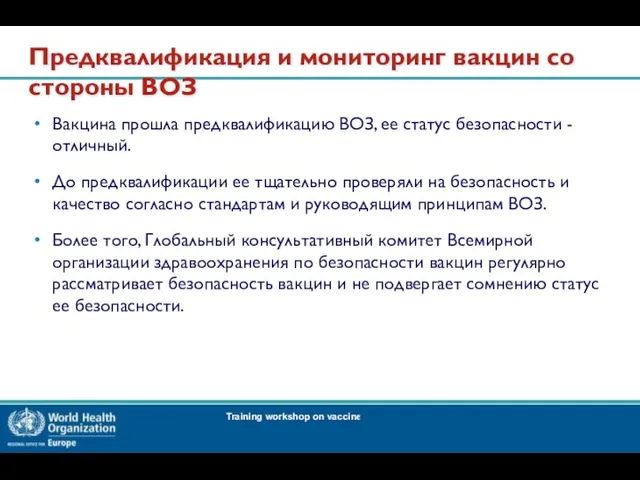 Предквалификация и мониторинг вакцин со стороны ВОЗ

• Вакцина прошла предквалификацию ВОЗ, ее статус безопасности - отличный.

• До предквалификации ее тщательно проверяли на безопасность и качество согласно стандартам и руководящим принципам ВОЗ.

• Более того, Глобальный консультативный комитет Всемирной организации здравоохранения по безопасности вакцин регулярно рассматривает безопасность вакцин и не подвергает сомнению статус ее безопасности.

World Health Organization
REGIONAL OFFICE FOR Europe

Training workshop on vaccine